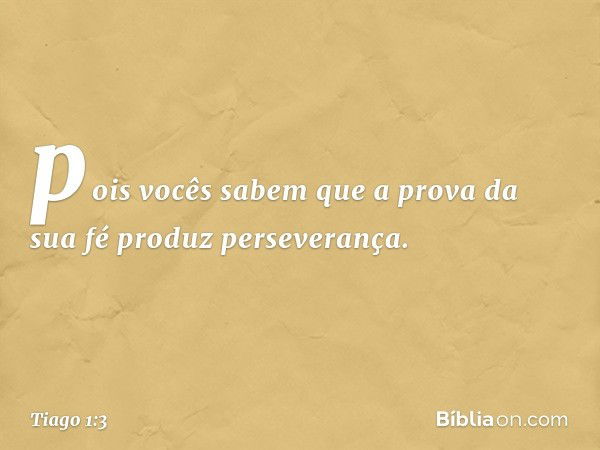 pois vocês sabem que a prova da sua fé produz perseverança.

Tiago 1:3

Bíbliaon.com